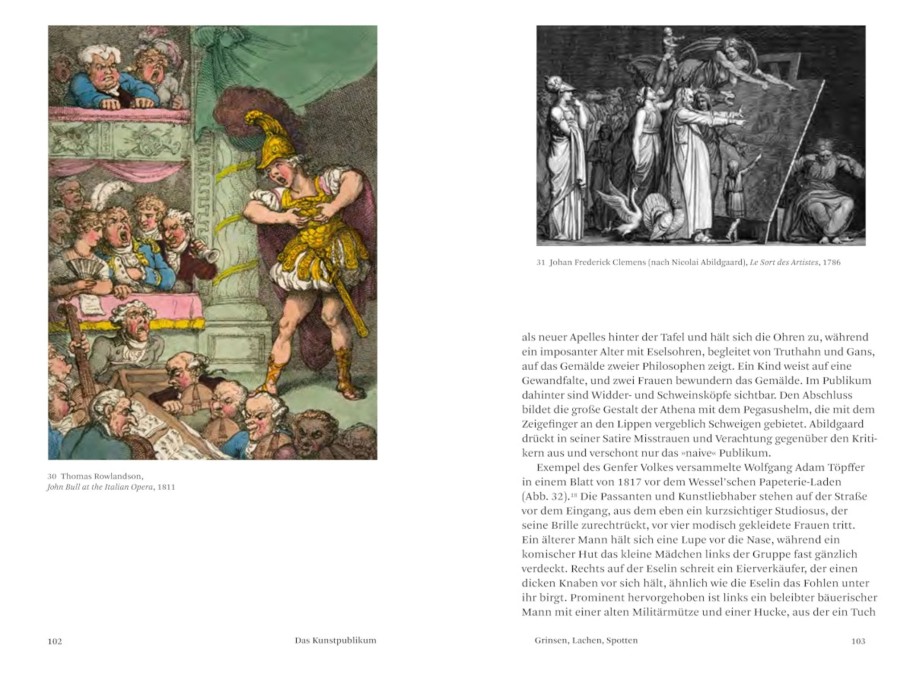 30 Thomas Rowlandson, *John Bull at the Italian Opera*, 1811

102 Das Kunstpublikum

31 Johan Frederick Clemens (nach Nicolai Abildgaard), *Le Sort des Artistes*, 1786

als neuer Apelles hinter der Tafel und hält sich die Ohren zu, während ein imposanter Alter mit Eselsohren, begleitet von Truthahn und Gans, auf das Gemälde zweier Philosophen zeigt. Ein Kind weist auf eine Gewandfalte, und zwei Frauen bewundern das Gemälde. Im Publikum dahinter sind Widder- und Schweinsköpfe sichtbar. Den Abschluss bildet die große Gestalt der Athena mit dem Pegasushelm, die mit dem Zeigefinger an den Lippen vergeblich Schweigen gebietet. Abildgaard drückt in seiner Satire Misstrauen und Verachtung gegenüber den Kritikern aus und verschont nur das »naive« Publikum.

Exempel des Genfer Volkes versammelte Wolfgang Adam Töpffer in einem Blatt von 1817 vor dem Wessel'schen Papeterie-Laden (Abb. 32).$^{18}$ Die Passanten und Kunstliebhaber stehen auf der Straße vor dem Eingang, aus dem eben ein kurzsichtiger Studiosus, der seine Brille zurechtrückt, vor vier modisch gekleidete Frauen tritt. Ein älterer Mann hält sich eine Lupe vor die Nase, während ein komischer Hut das kleine Mädchen links der Gruppe fast gänzlich verdeckt. Rechts auf der Eselin schreit ein Eierverkäufer, der einen dicken Knaben vor sich hält, ähnlich wie die Eselin das Fohlen unter ihr birgt. Prominent hervorgehoben ist links ein beleibter bäuerischer Mann mit einer alten Militärmütze und einer Hucke, aus der ein Tuch

Grinsen, Lachen, Spotten 103